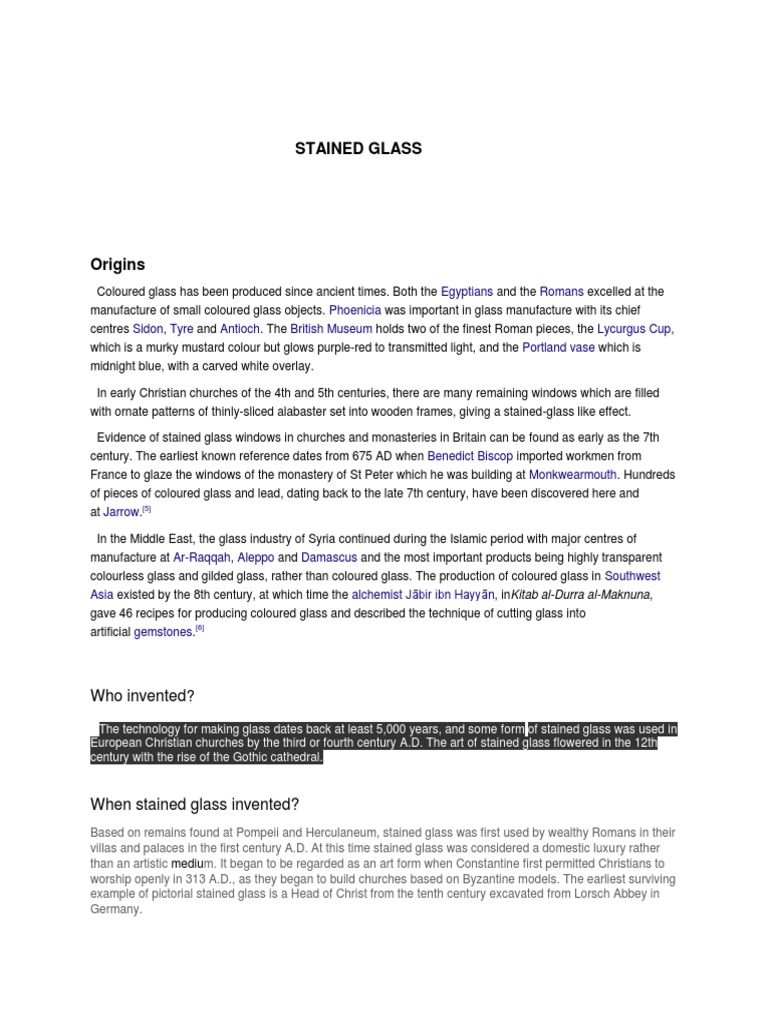 STAINED GLASS

Origins

Coloured glass has been produced since ancient times. Both the Egyptians and the Romans excelled at the manufacture of small coloured glass objects. Phoenicia was important in glass manufacture with its chief centres Sidon, Tyre and Antioch. The British Museum holds two of the finest Roman pieces, the Lycurgus Cup, which is a murky mustard colour but glows purple-red to transmitted light, and the Portland vase which is midnight blue, with a carved white overlay.

In early Christian churches of the 4th and 5th centuries, there are many remaining windows which are filled with ornate patterns of thinly-sliced alabaster set into wooden frames, giving a stained-glass like effect.

Evidence of stained glass windows in churches and monasteries in Britain can be found as early as the 7th century. The earliest known reference dates from 675 AD when Benedict Biscop imported workmen from France to glaze the windows of the monastery of St Peter which he was building at Monkwearmouth. Hundreds of pieces of coloured glass and lead, dating back to the late 7th century, have been discovered here and at Jarrow.[5]

In the Middle East, the glass industry of Syria continued during the Islamic period with major centres of manufacture at Ar-Raqqah, Aleppo and Damascus and the most important products being highly transparent colourless glass and gilded glass, rather than coloured glass. The production of coloured glass in Southwest Asia existed by the 8th century, at which time the alchemist Jābir ibn Hayyān, inKitab al-Durra al-Maknuna, gave 46 recipes for producing coloured glass and described the technique of cutting glass into artificial gemstones.[6]

Who invented?

The technology for making glass dates back at least 5,000 years, and some form of stained glass was used in European Christian churches by the third or fourth century A.D. The art of stained glass flowered in the 12th century with the rise of the Gothic cathedral.

When stained glass invented?

Based on remains found at Pompeii and Herculaneum, stained glass was first used by wealthy Romans in their villas and palaces in the first century A.D. At this time stained glass was considered a domestic luxury rather than an artistic medium. It began to be regarded as an art form when Constantine first permitted Christians to worship openly in 313 A.D., as they began to build churches based on Byzantine models. The earliest surviving example of pictorial stained glass is a Head of Christ from the tenth century excavated from Lorsch Abbey in Germany.